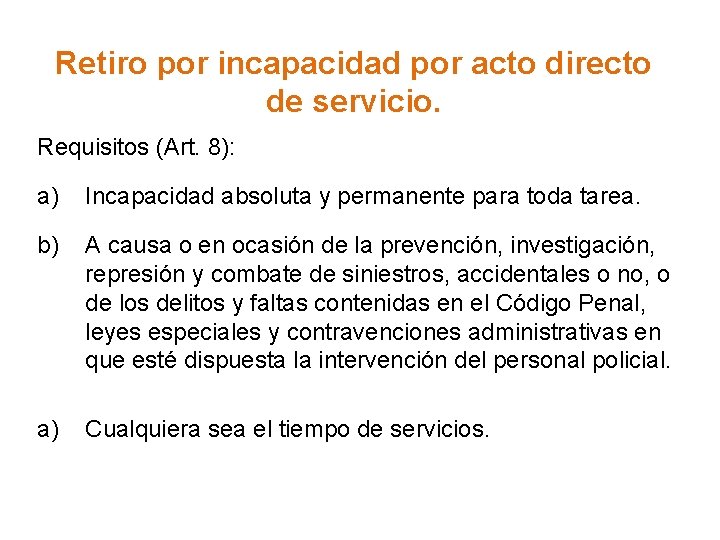 Retiro por incapacidad por acto directo de servicio.

Requisitos (Art. 8):

a) Incapacidad absoluta y permanente para toda tarea.

b) A causa o en ocasión de la prevención, investigación, represión y combate de siniestros, accidentales o no, o de los delitos y faltas contenidas en el Código Penal, leyes especiales y contravenciones administrativas en que esté dispuesta la intervención del personal policial.

a) Cualquiera sea el tiempo de servicios.